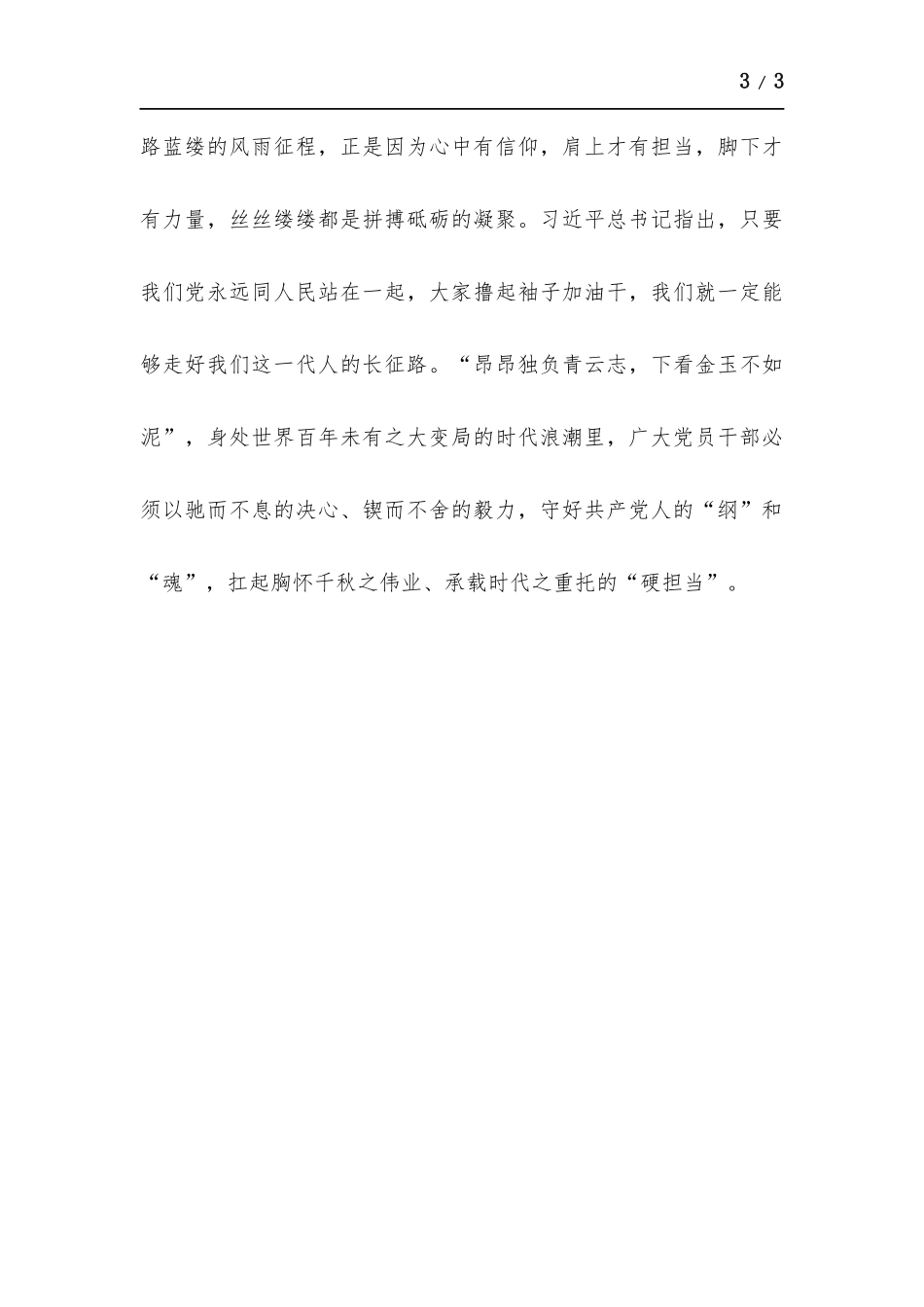 3 / 3

路蓝缕的风雨征程，正是因为心中有信仰，肩上才有担当，脚下才有力量，丝丝缕缕都是拼搏砥砺的凝聚。习近平总书记指出，只要我们党永远同人民站在一起，大家撸起袖子加油干，我们就一定能够走好我们这一代人的长征路。“昂昂独负青云志，下看金玉不如泥”，身处世界百年未有之大变局的时代浪潮里，广大党员干部必须以驰而不息的决心、锲而不舍的毅力，守好共产党人的“纲”和“魂”，扛起胸怀千秋之伟业、承载时代之重托的“硬担当”。